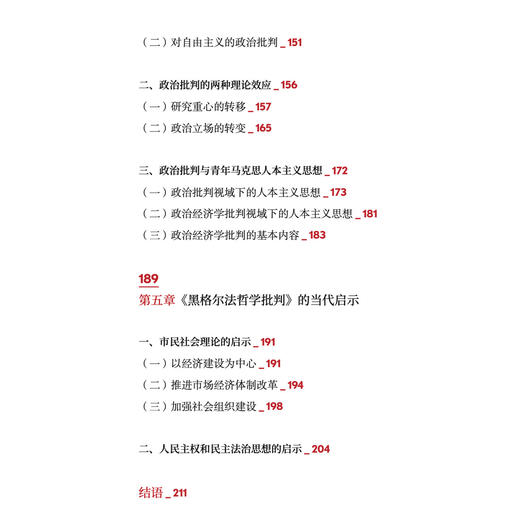 （二）对自由主义的政治批判 _ 151

二、政治批判的两种理论效应 _ 156
（一）研究重心的转移 _ 157
（二）政治立场的转变 _ 165

三、政治批判与青年马克思人本主义思想 _ 172
（一）政治批判视域下的人本主义思想 _ 173
（二）政治经济学批判视域下的人本主义思想 _ 181
（三）政治经济学批判的基本内容 _ 183

189
第五章《黑格尔法哲学批判》的当代启示

一、市民社会理论的启示 _ 191
（一）以经济建设为中心 _ 191
（二）推进市场经济体制改革 _ 194
（三）加强社会组织建设 _ 198

二、人民主权和民主法治思想的启示 _ 204

结语 _ 211